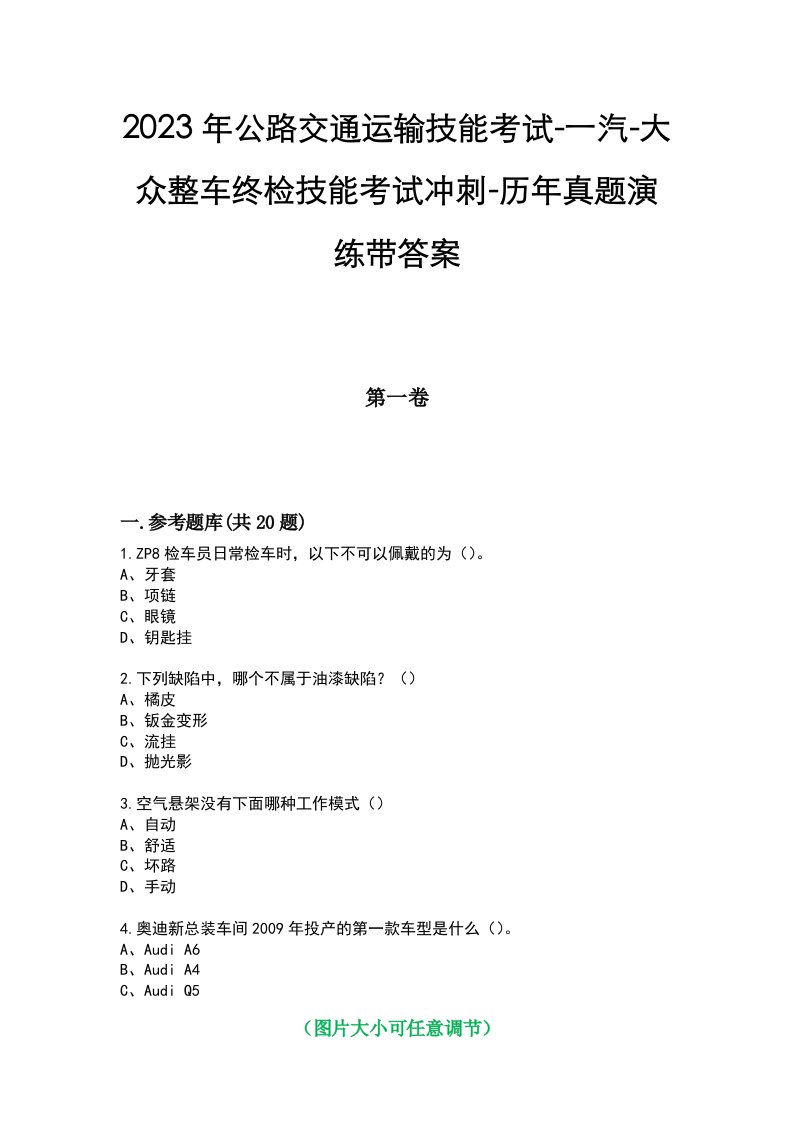 2023年公路交通运输技能考试-一汽-大众整车终检技能考试冲刺-历年真题演练带答案

第一卷

一.参考题库(共20题)

1.ZP8检车员日常检车时，以下不可以佩戴的为（）。
A、牙套
B、项链
C、眼镜
D、钥匙挂

2.下列缺陷中，哪个不属于油漆缺陷？（）
A、橘皮
B、钣金变形
C、流挂
D、抛光影

3.空气悬架没有下面哪种工作模式（）
A、自动
B、舒适
C、坏路
D、手动

4.奥迪新总装车间2009年投产的第一款车型是什么（）。
A、Audi A6
B、Audi A4
C、Audi Q5

（图片大小可任意调节）